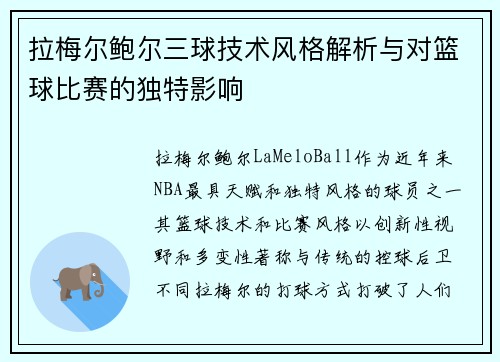 拉梅尔鲍尔三球技术风格解析与对篮球比赛的独特影响

拉梅尔鲍尔LaMeloBall作为近年来NBA最具天赋和独特风格的球员之一其篮球技术和比赛风格以创新性视野和多变性著称与传统的控球后卫不同拉梅尔的打球方式打破了人们